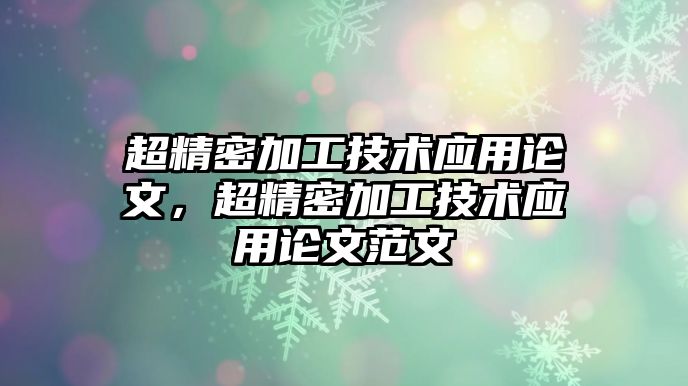 超精密加工技术应用论文，超精密加工技术应用论文范文